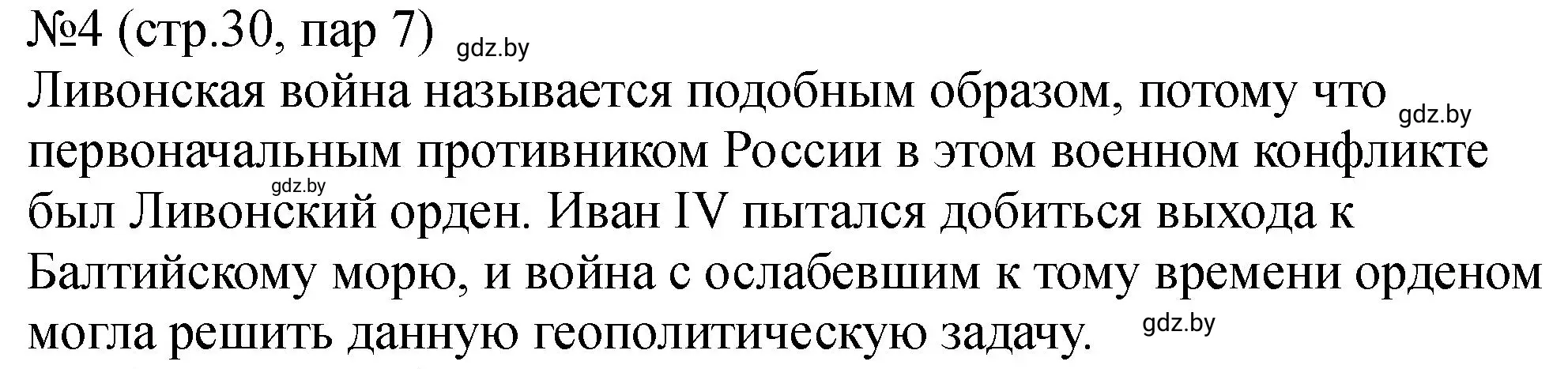 №4 (стр.30, пар 7) gdz.by
Ливонская война называется подобным образом, потому что gdz.by первоначальным противником России в этом военном конфликте gdz.by был Ливонский орден. Иван IV пытался добиться выхода к Балтийскому морю, и война с ослабевшим к тому времени орденом могла решить данную геополитическую задачу. gdz.by